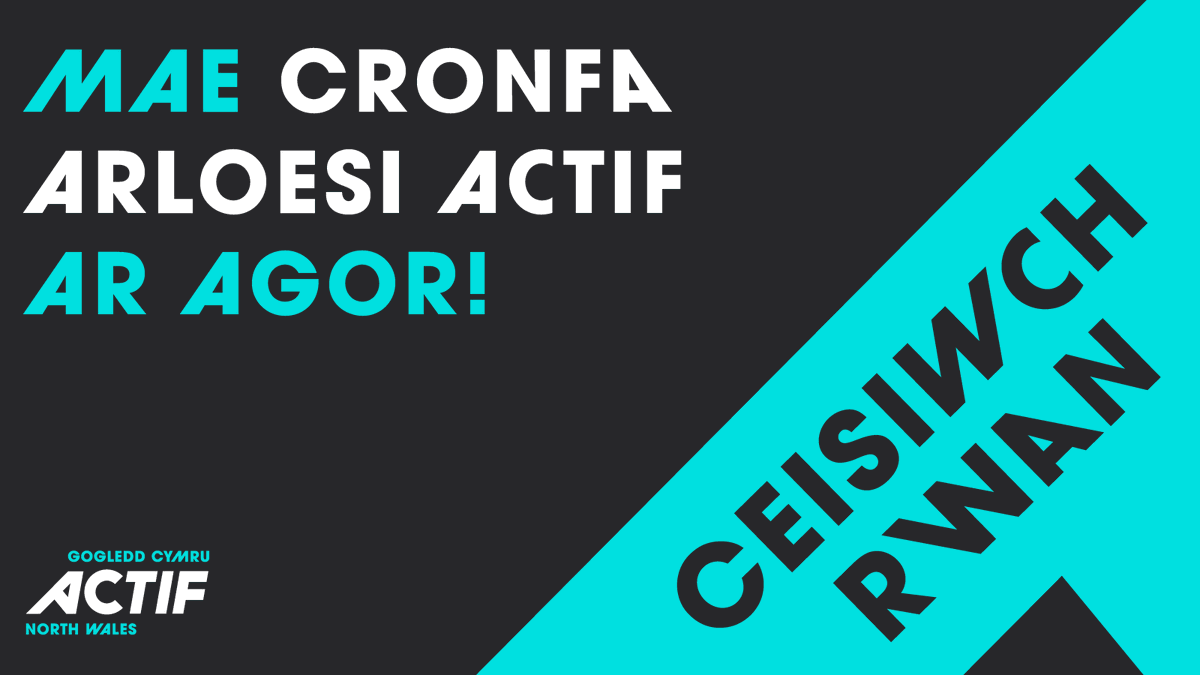 MAE CRONFA ARLOESI ACTIF AR AGOR!

CEISIWCH RWAN

GOGLEDD CYMRU
ACTIF
NORTH WALES